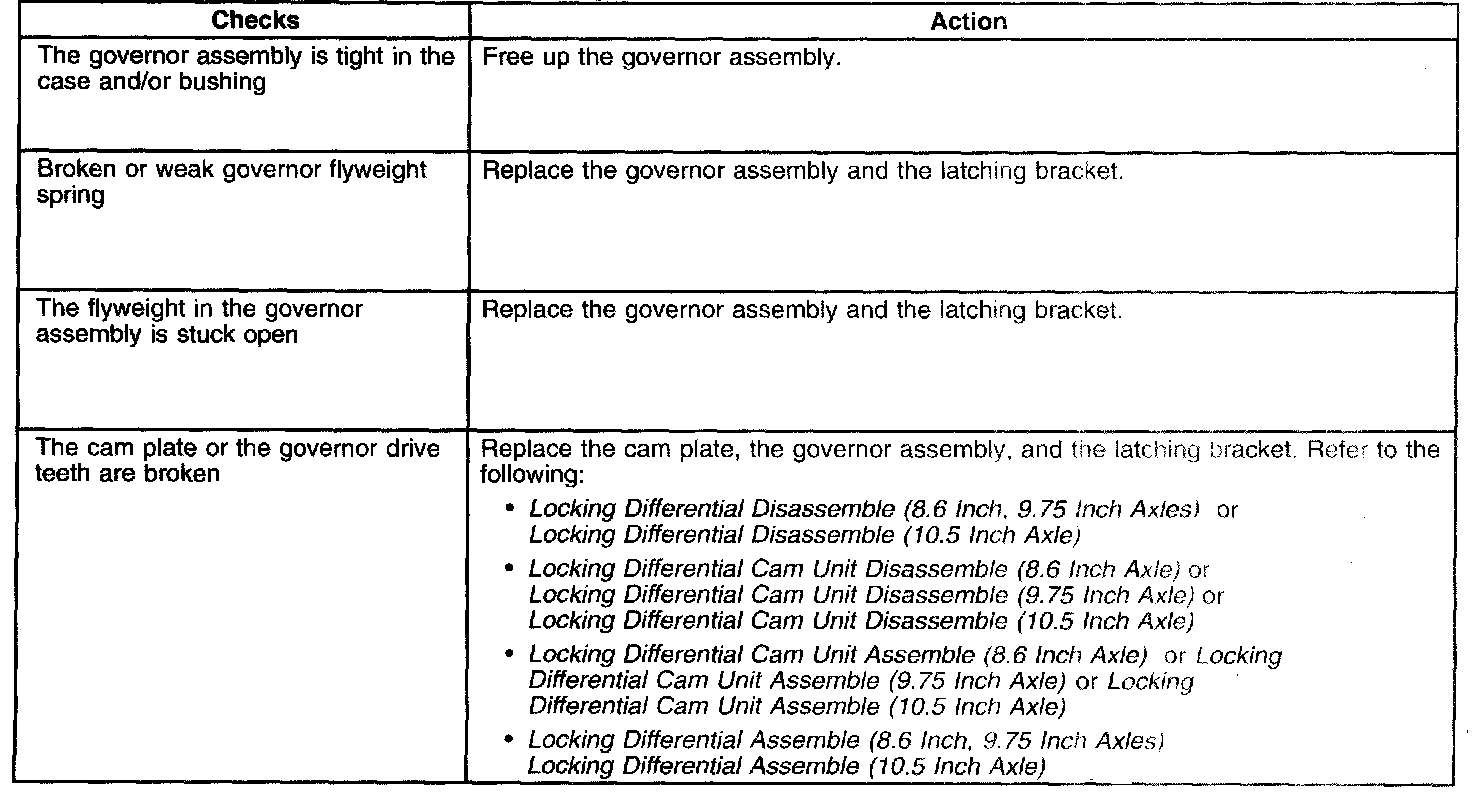 | Checks | Action |
|---|---|
| The governor assembly is tight in the case and/or bushing | Free up the governor assembly. |
| Broken or weak governor flyweight spring | Replace the governor assembly and the latching bracket. |
| The flyweight in the governor assembly is stuck open | Replace the governor assembly and the latching bracket. |
| The cam plate or the governor drive teeth are broken | Replace the cam plate, the governor assembly, and the latching bracket. Refer to the following: • Locking Differential Disassemble (8.6 Inch, 9.75 Inch Axles) or Locking Differential Disassemble (10.5 Inch Axle) • Locking Differential Cam Unit Disassemble (8.6 Inch Axle) or Locking Differential Cam Unit Disassemble (9.75 Inch Axle) or Locking Differential Cam Unit Disassemble (10.5 Inch Axle) • Locking Differential Cam Unit Assemble (8.6 Inch Axle) or Locking Differential Cam Unit Assemble (9.75 Inch Axle) or Locking Differential Cam Unit Assemble (10.5 Inch Axle) • Locking Differential Assemble (8.6 Inch, 9.75 Inch Axles) Locking Differential Assemble (10.5 Inch Axle) |